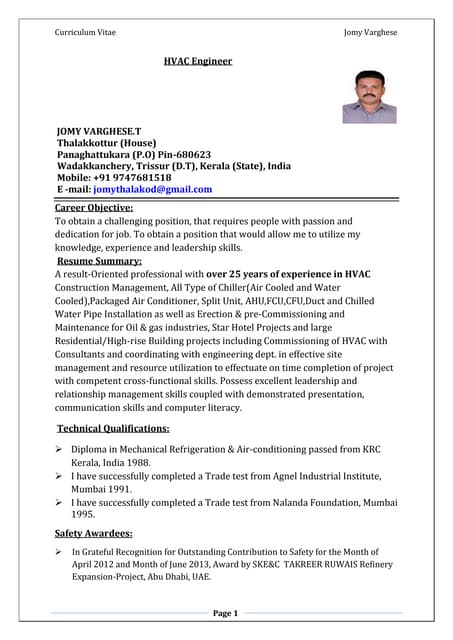 Curriculum Vitae

Jomy Varghese

HVAC Engineer

JOMY VARGHESE.T
Thalakkottur (House)
Panaghattukara (P.O) Pin-680623
Wadakkanchery, Trissur (D.T), Kerala (State), India
Mobile: +91 9747681518
E -mail: jomythalakod@gmail.com

Career Objective:
To obtain a challenging position, that requires people with passion and dedication for job. To obtain a position that would allow me to utilize my knowledge, experience and leadership skills.

Resume Summary:
A result-Oriented professional with over 25 years of experience in HVAC Construction Management, All Type of Chiller(Air Cooled and Water Cooled),Packaged Air Conditioner, Split Unit, AHU,FCU,CFU,Duct and Chilled Water Pipe Installation as well as Erection & pre-Commissioning and Maintenance for Oil & gas industries, Star Hotel Projects and large Residential/High-rise Building projects including Commissioning of HVAC with Consultants and coordinating with engineering dept. in effective site management and resource utilization to effectuate on time completion of project with competent cross-functional skills. Possess excellent leadership and relationship management skills coupled with demonstrated presentation, communication skills and computer literacy.

Technical Qualifications:

➢ Diploma in Mechanical Refrigeration & Air-conditioning passed from KRC Kerala, India 1988.
➢ I have successfully completed a Trade test from Agnel Industrial Institute, Mumbai 1991.
➢ I have successfully completed a Trade test from Nalanda Foundation, Mumbai 1995.

Safety Awardees:

➢ In Grateful Recognition for Outstanding Contribution to Safety for the Month of April 2012 and Month of June 2013, Award by SKE&C TAKREER RUWAIS Refinery Expansion-Project, Abu Dhabi, UAE.

Page 1